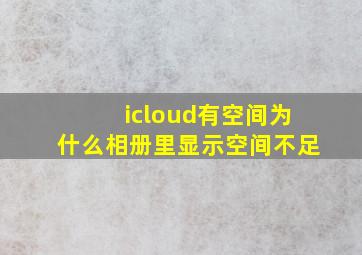 icloud有空间为什么相册里显示空间不足